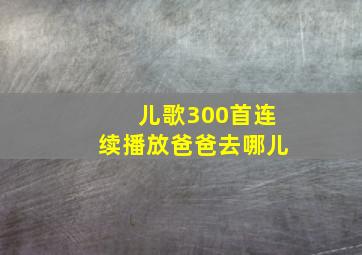 儿歌300首连续播放爸爸去哪儿